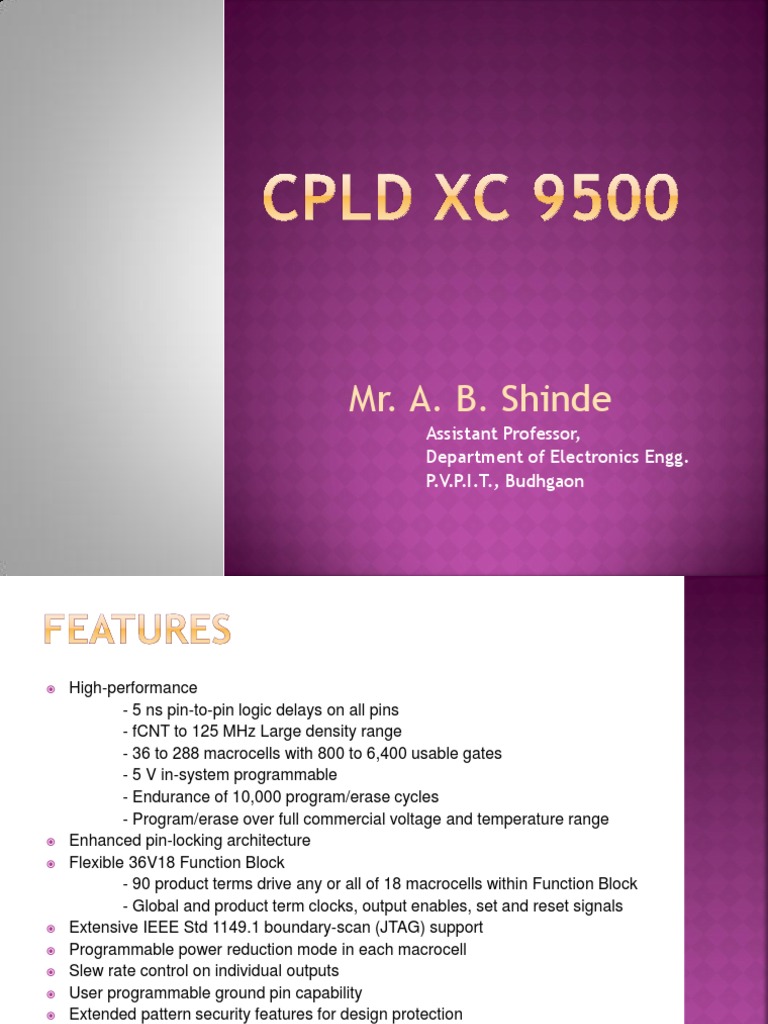 CPLD XC 9500

Mr. A. B. Shinde

Assistant Professor,
Department of Electronics Engg.
P.V.P.I.T., Budhgaon

FEATURES

High-performance
- 5 ns pin-to-pin logic delays on all pins
- fCNT to 125 MHz Large density range
- 36 to 288 macrocells with 800 to 6,400 usable gates
- 5 V in-system programmable
- Endurance of 10,000 program/erase cycles
- Program/erase over full commercial voltage and temperature range

Enhanced pin-locking architecture

Flexible 36V18 Function Block
- 90 product terms drive any or all of 18 macrocells within Function Block
- Global and product term clocks, output enables, set and reset signals

Extensive IEEE Std 1149.1 boundary-scan (JTAG) support

Programmable power reduction mode in each macrocell

Slew rate control on individual outputs

User programmable ground pin capability

Extended pattern security features for design protection